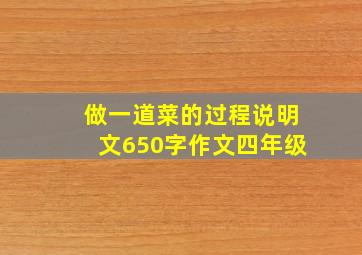 做一道菜的过程说明文650字作文四年级